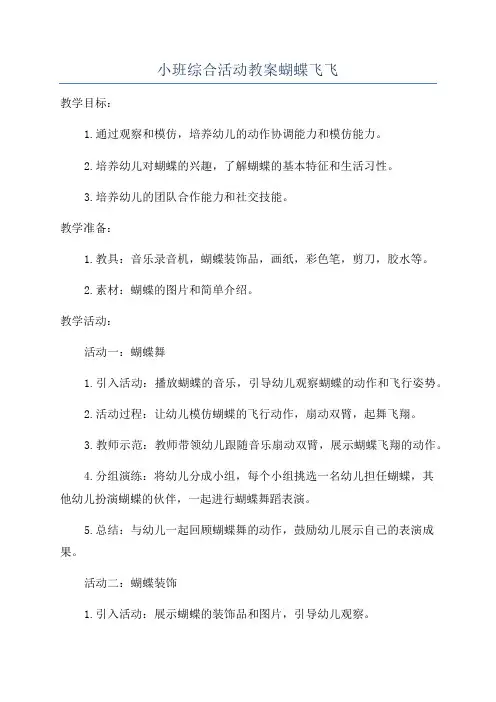 小班综合活动教案蝴蝶飞飞

教学目标：

1.通过观察和模仿，培养幼儿的动作协调能力和模仿能力。

2.培养幼儿对蝴蝶的兴趣，了解蝴蝶的基本特征和生活习性。

3.培养幼儿的团队合作能力和社交技能。

教学准备：

1.教具：音乐录音机，蝴蝶装饰品，画纸，彩色笔，剪刀，胶水等。

2.素材：蝴蝶的图片和简单介绍。

教学活动：

活动一：蝴蝶舞

1.引入活动：播放蝴蝶的音乐，引导幼儿观察蝴蝶的动作和飞行姿势。

2.活动过程：让幼儿模仿蝴蝶的飞行动作，扇动双臂，起舞飞翔。

3.教师示范：教师带领幼儿跟随音乐扇动双臂，展示蝴蝶飞翔的动作。

4.分组演练：将幼儿分成小组，每个小组挑选一名幼儿担任蝴蝶，其他幼儿扮演蝴蝶的伙伴，一起进行蝴蝶舞蹈表演。

5.总结：与幼儿一起回顾蝴蝶舞的动作，鼓励幼儿展示自己的表演成果。

活动二：蝴蝶装饰

1.引入活动：展示蝴蝶的装饰品和图片，引导幼儿观察。